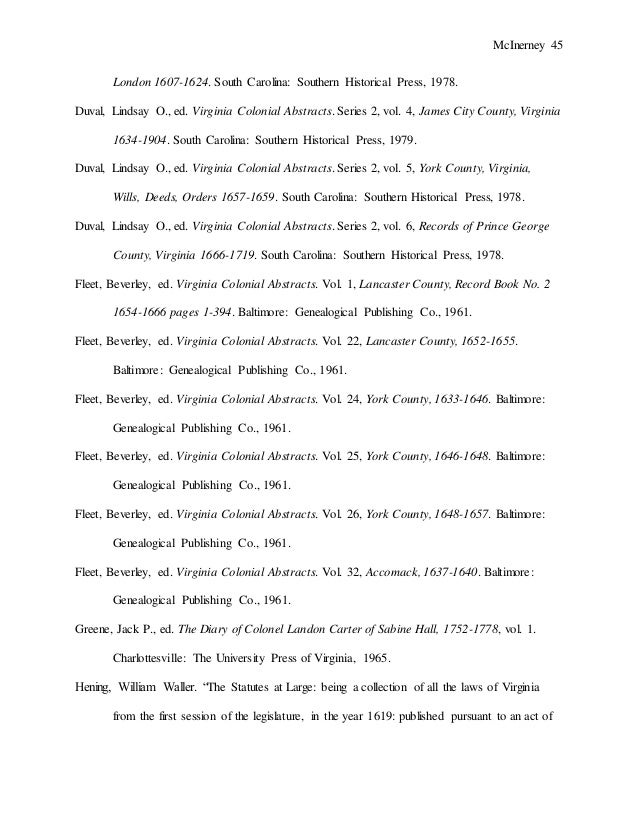 McInerney 45

London 1607-1624. South Carolina: Southern Historical Press, 1978.

Duval, Lindsay O., ed. Virginia Colonial Abstracts. Series 2, vol. 4, James City County, Virginia 1634-1904. South Carolina: Southern Historical Press, 1979.

Duval, Lindsay O., ed. Virginia Colonial Abstracts. Series 2, vol. 5, York County, Virginia, Wills, Deeds, Orders 1657-1659. South Carolina: Southern Historical Press, 1978.

Duval, Lindsay O., ed. Virginia Colonial Abstracts. Series 2, vol. 6, Records of Prince George County, Virginia 1666-1719. South Carolina: Southern Historical Press, 1978.

Fleet, Beverley, ed. Virginia Colonial Abstracts. Vol. 1, Lancaster County, Record Book No. 2 1654-1666 pages 1-394. Baltimore: Genealogical Publishing Co., 1961.

Fleet, Beverley, ed. Virginia Colonial Abstracts. Vol. 22, Lancaster County, 1652-1655. Baltimore: Genealogical Publishing Co., 1961.

Fleet, Beverley, ed. Virginia Colonial Abstracts. Vol. 24, York County, 1633-1646. Baltimore: Genealogical Publishing Co., 1961.

Fleet, Beverley, ed. Virginia Colonial Abstracts. Vol. 25, York County, 1646-1648. Baltimore: Genealogical Publishing Co., 1961.

Fleet, Beverley, ed. Virginia Colonial Abstracts. Vol. 26, York County, 1648-1657. Baltimore: Genealogical Publishing Co., 1961.

Fleet, Beverley, ed. Virginia Colonial Abstracts. Vol. 32, Accomack, 1637-1640. Baltimore: Genealogical Publishing Co., 1961.

Greene, Jack P., ed. The Diary of Colonel Landon Carter of Sabine Hall, 1752-1778, vol. 1. Charlottesville: The University Press of Virginia, 1965.

Hening, William Waller. "The Statutes at Large: being a collection of all the laws of Virginia from the first session of the legislature, in the year 1619: published pursuant to an act of